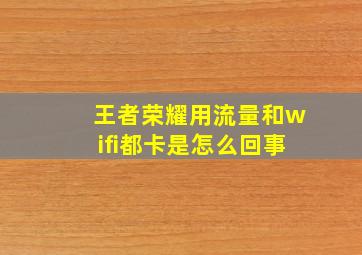 王者荣耀用流量和wifi都卡是怎么回事